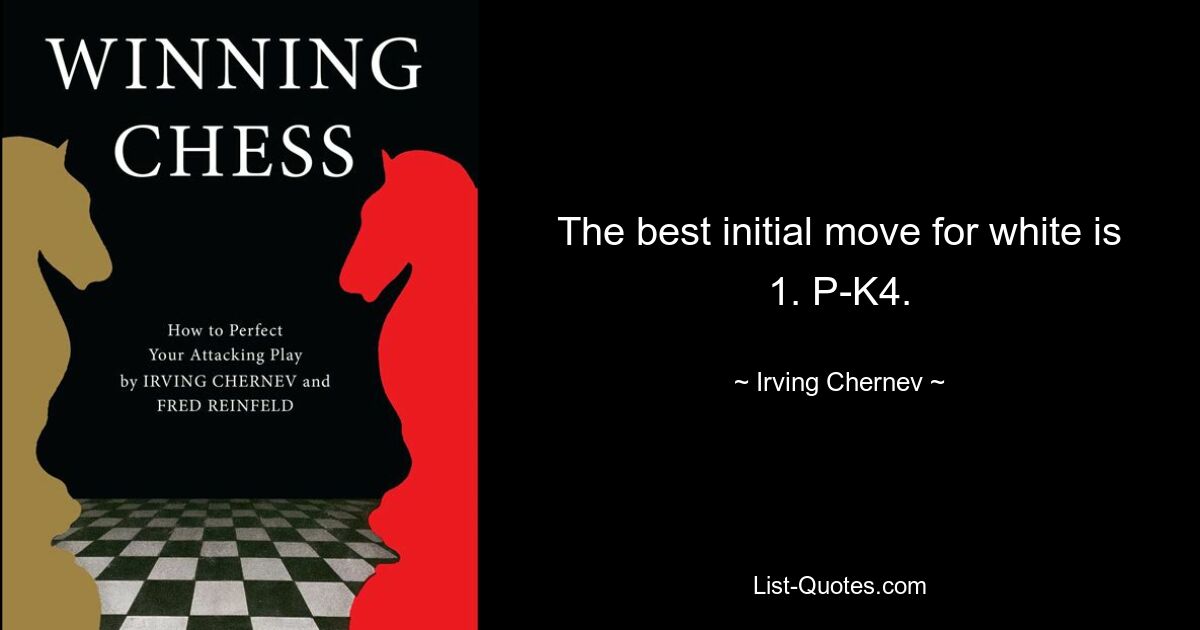 WINNING CHESS

How to Perfect Your Attacking Play by IRVING CHERNEV and FRED REINFELD

The best initial move for white is 1. P-K4.

~ Irving Chernev ~

List-Quotes.com